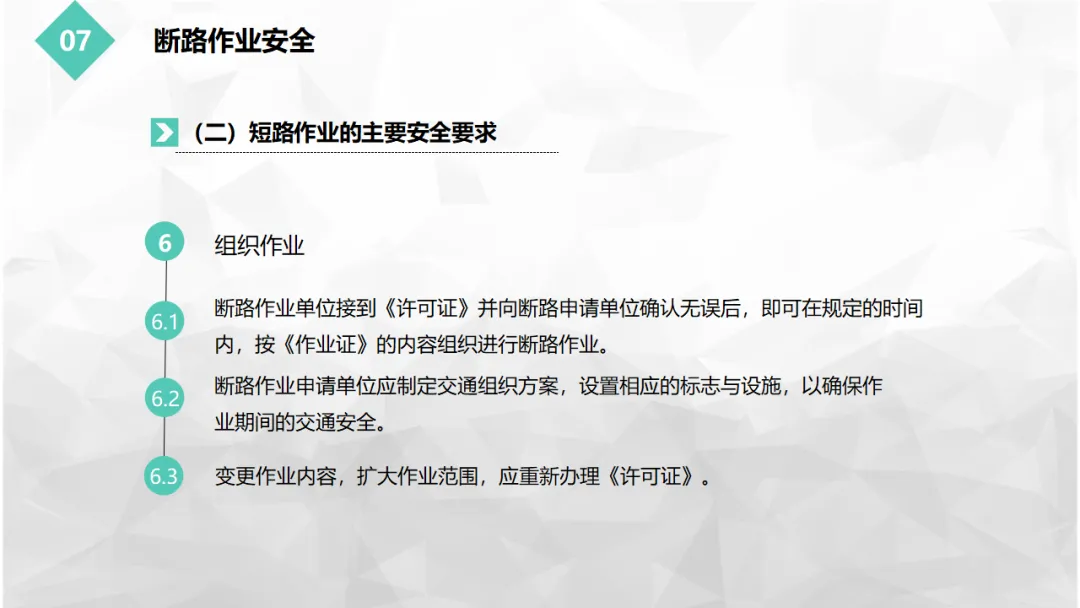 07

断路作业安全

（二）短路作业的主要安全要求

6

组织作业

6.1

断路作业单位接到《许可证》并向断路申请单位确认无误后，即可在规定的时间内，按《作业证》的内容组织进行断路作业。

6.2

断路作业申请单位应制定交通组织方案，设置相应的标志与设施，以确保作业期间的交通安全。

6.3

变更作业内容，扩大作业范围，应重新办理《许可证》。